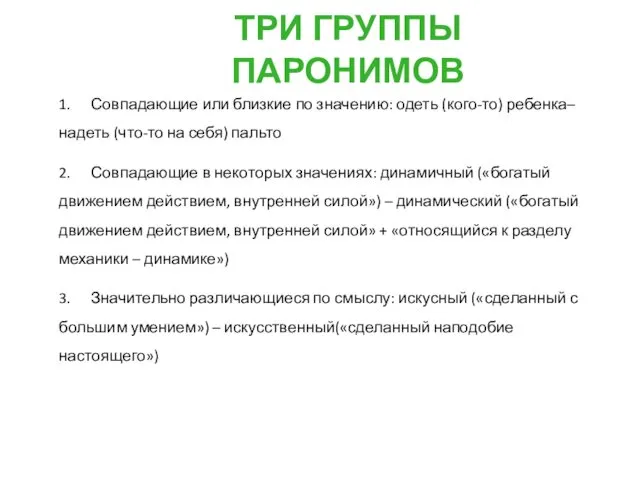 ТРИ ГРУППЫ ПАРОНИМОВ

1. Совпадающие или близкие по значению: одеть (кого-то) ребенка– надеть (что-то на себя) пальто

2. Совпадающие в некоторых значениях: динамичный («богатый движением действием, внутренней силой») – динамический («богатый движением действием, внутренней силой» + «относящийся к разделу механики – динамике»)

3. Значительно различающиеся по смыслу: искусный («сделанный с большим умением») – искусственный(«сделанный наподобие настоящего»)